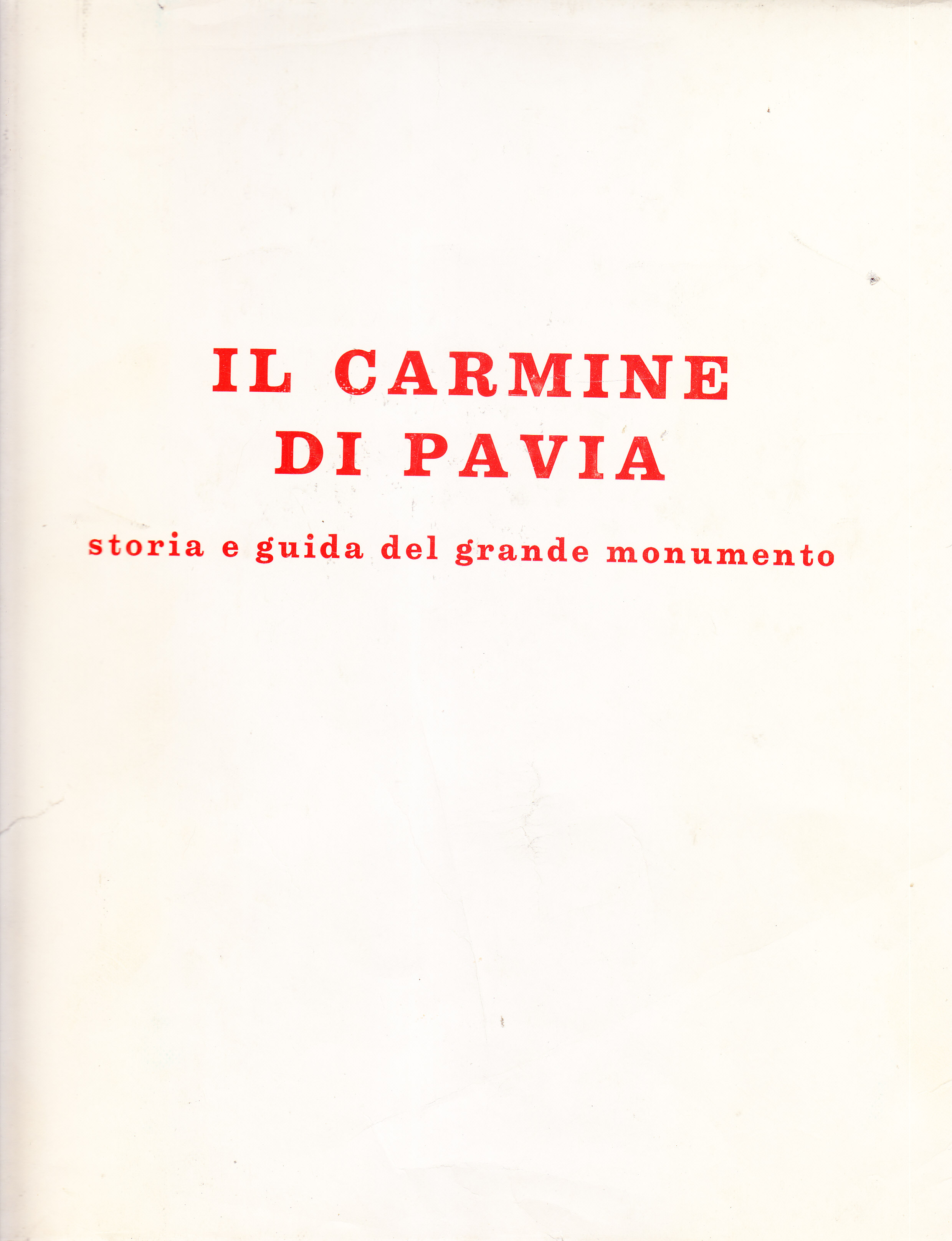 IL CARMINE
DI PAVIA

storia e guida del grande monumento